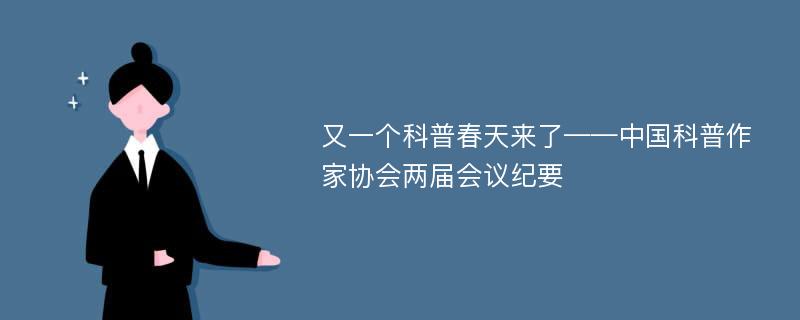 又一个科普春天来了——中国科普作家协会两届会议纪要